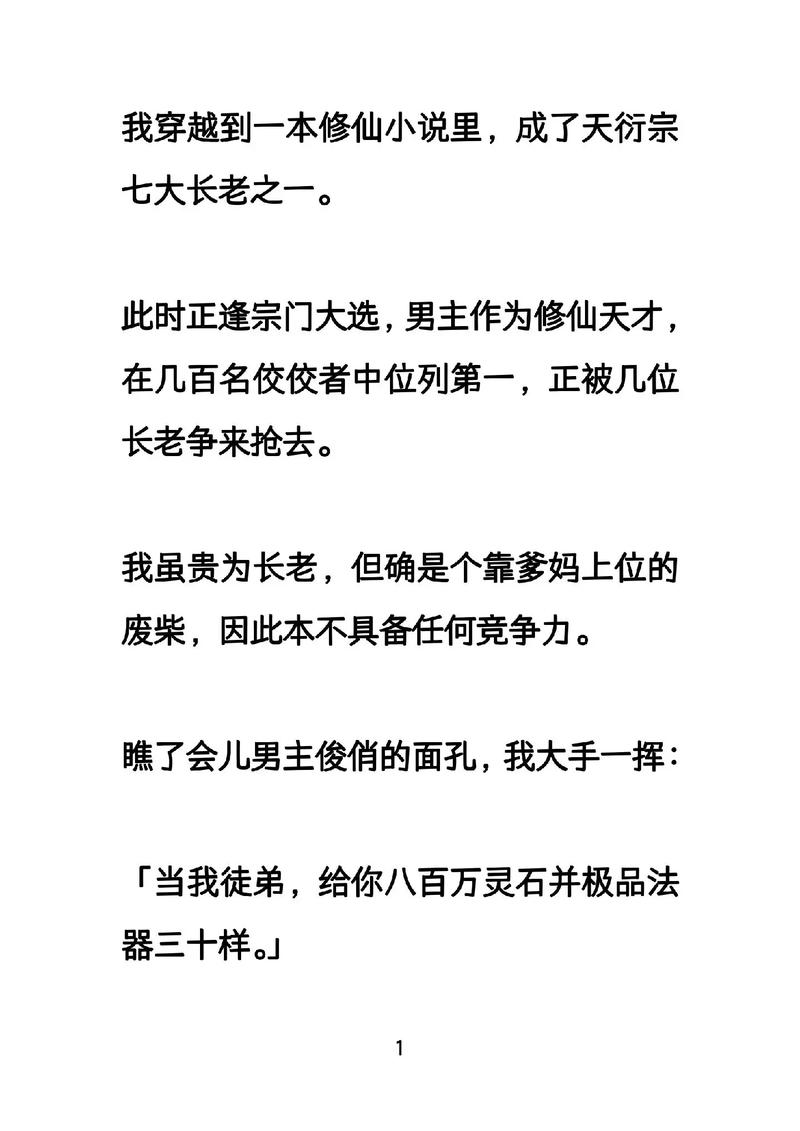 我穿越到一本修仙小说里，成了天衍宗七大长老之一。

此时正逢宗门大选，男主作为修仙天才，在几百名佼佼者中位列第一，正被几位长老争来抢去。

我虽贵为长老，但确是个靠爹妈上位的废柴，因此本不具备任何竞争力。

瞧了会儿男主俊俏的面孔，我大手一挥：

「当我徒弟，给你八百万灵石并极品法器三十样。」

1